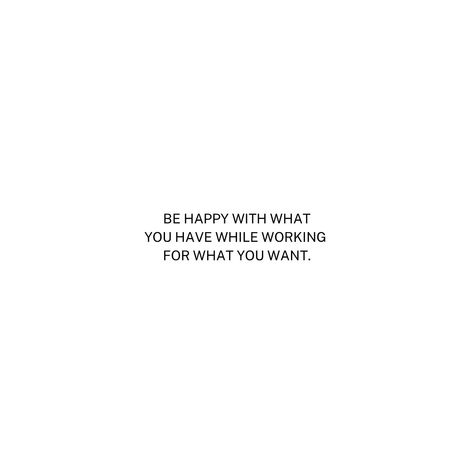 BE HAPPY WITH WHAT YOU HAVE WHILE WORKING FOR WHAT YOU WANT.